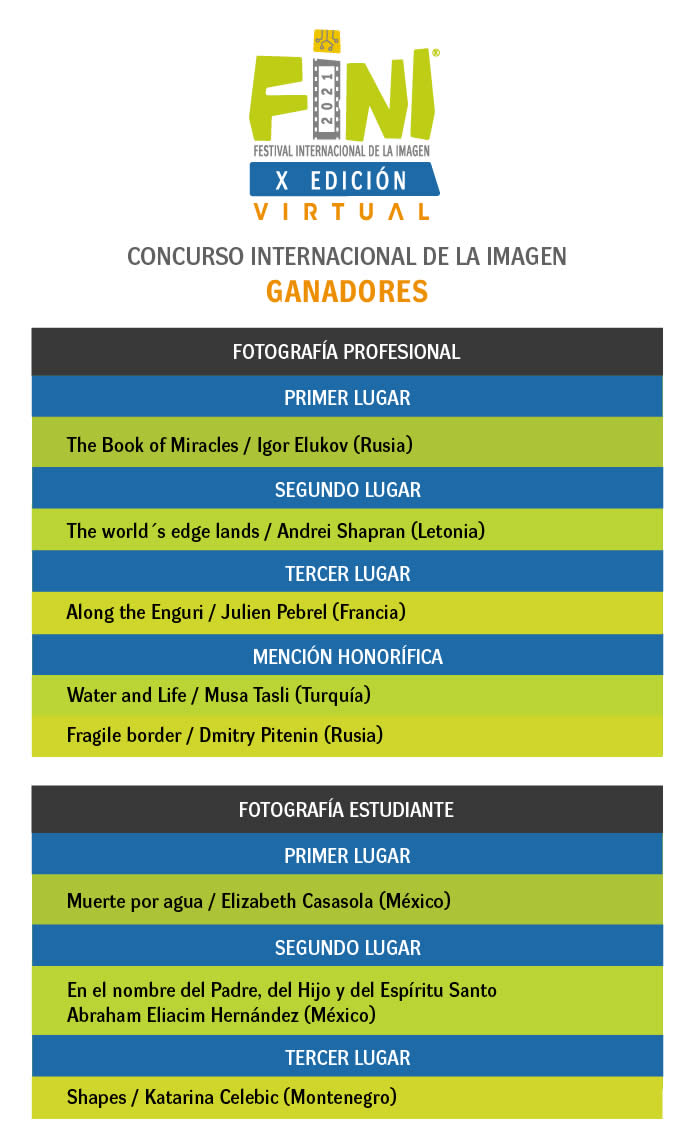 FINI®
2021
FESTIVAL INTERNACIONAL DE LA IMAGEN
X EDICIÓN
VIRTUAL

CONCURSO INTERNACIONAL DE LA IMAGEN
GANADORES

FOTOGRAFÍA PROFESIONAL

PRIMER LUGAR

The Book of Miracles / Igor Elukov (Rusia)

SEGUNDO LUGAR

The world´s edge lands / Andrei Shapran (Letonia)

TERCER LUGAR

Along the Enguri / Julien Pebrel (Francia)

MENCIÓN HONORÍFICA

Water and Life / Musa Tasli (Turquía)

Fragile border / Dmitry Pitenin (Rusia)

FOTOGRAFÍA ESTUDIANTE

PRIMER LUGAR

Muerte por agua / Elizabeth Casasola (México)

SEGUNDO LUGAR

En el nombre del Padre, del Hijo y del Espíritu Santo
Abraham Eliacim Hernández (México)

TERCER LUGAR

Shapes / Katarina Celebic (Montenegro)